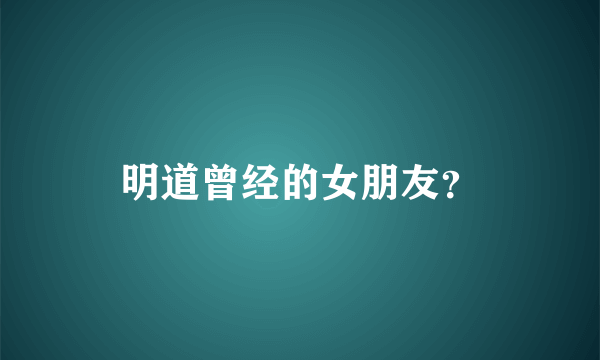 明道曾经的女朋友?